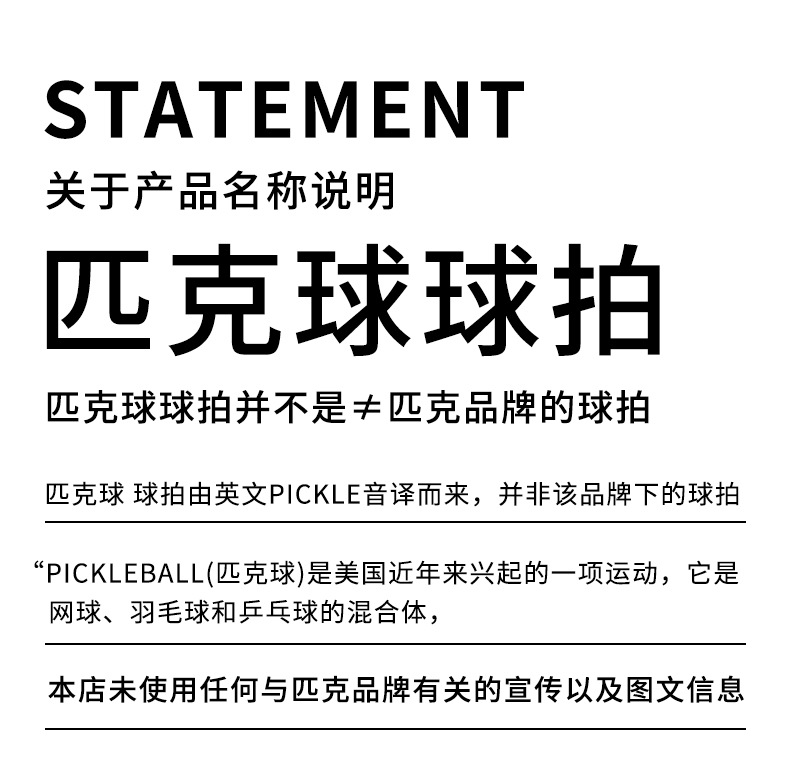 STATEMENT

关于产品名称说明

匹克球球拍

匹克球球拍并不是≠匹克品牌的球拍

匹克球 球拍由英文PICKLE音译而来，并非该品牌下的球拍

“PICKLEBALL(匹克球)是美国近年来兴起的一项运动，它是网球、羽毛球和乒乓球的混合体，

本店未使用任何与匹克品牌有关的宣传以及图文信息